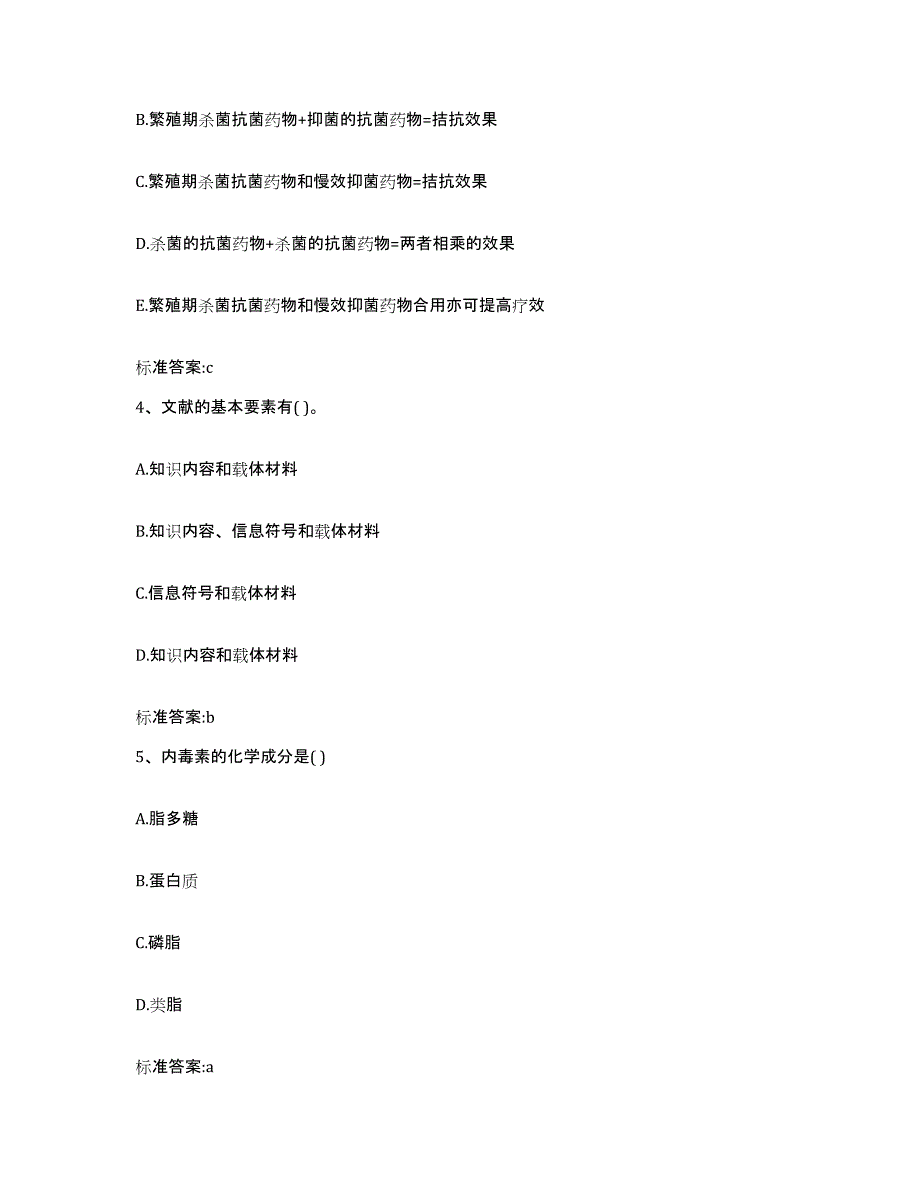 B.繁殖期杀菌抗菌药物+抑菌的抗菌药物=拮抗效果

C.繁殖期杀菌抗菌药物和慢效抑菌药物=拮抗效果

D.杀菌的抗菌药物+杀菌的抗菌药物=两者相乘的效果

E.繁殖期杀菌抗菌药物和慢效抑菌药物合用亦可提高疗效

标准答案:c

4、文献的基本要素有( )。

A.知识内容和载体材料

B.知识内容、信息符号和载体材料

C.信息符号和载体材料

D.知识内容和载体材料

标准答案:b

5、内毒素的化学成分是( )

A.脂多糖

B.蛋白质

C.磷脂

D.类脂

标准答案:a